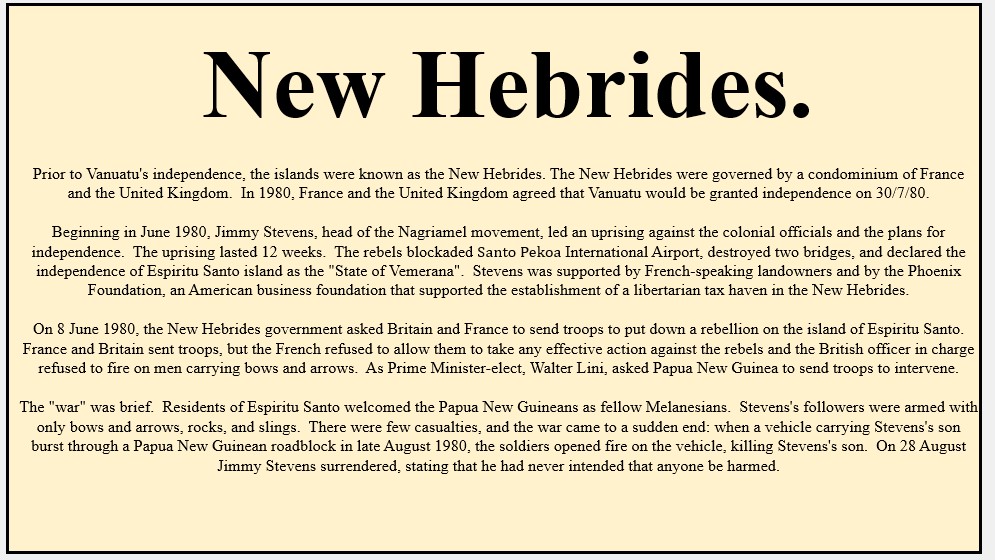 New Hebrides.

Prior to Vanuatu's independence, the islands were known as the New Hebrides. The New Hebrides were governed by a condominium of France and the United Kingdom. In 1980, France and the United Kingdom agreed that Vanuatu would be granted independence on 30/7/80.

Beginning in June 1980, Jimmy Stevens, head of the Nagriamel movement, led an uprising against the colonial officials and the plans for independence. The uprising lasted 12 weeks. The rebels blockaded Santo Pekoa International Airport, destroyed two bridges, and declared the independence of Espiritu Santo island as the "State of Vemerana". Stevens was supported by French-speaking landowners and by the Phoenix Foundation, an American business foundation that supported the establishment of a libertarian tax haven in the New Hebrides.

On 8 June 1980, the New Hebrides government asked Britain and France to send troops to put down a rebellion on the island of Espiritu Santo. France and Britain sent troops, but the French refused to allow them to take any effective action against the rebels and the British officer in charge refused to fire on men carrying bows and arrows. As Prime Minister-elect, Walter Lini, asked Papua New Guinea to send troops to intervene.

The "war" was brief. Residents of Espiritu Santo welcomed the Papua New Guineans as fellow Melanesians. Stevens's followers were armed with only bows and arrows, rocks, and slings. There were few casualties, and the war came to a sudden end: when a vehicle carrying Stevens's son burst through a Papua New Guinean roadblock in late August 1980, the soldiers opened fire on the vehicle, killing Stevens's son. On 28 August Jimmy Stevens surrendered, stating that he had never intended that anyone be harmed.